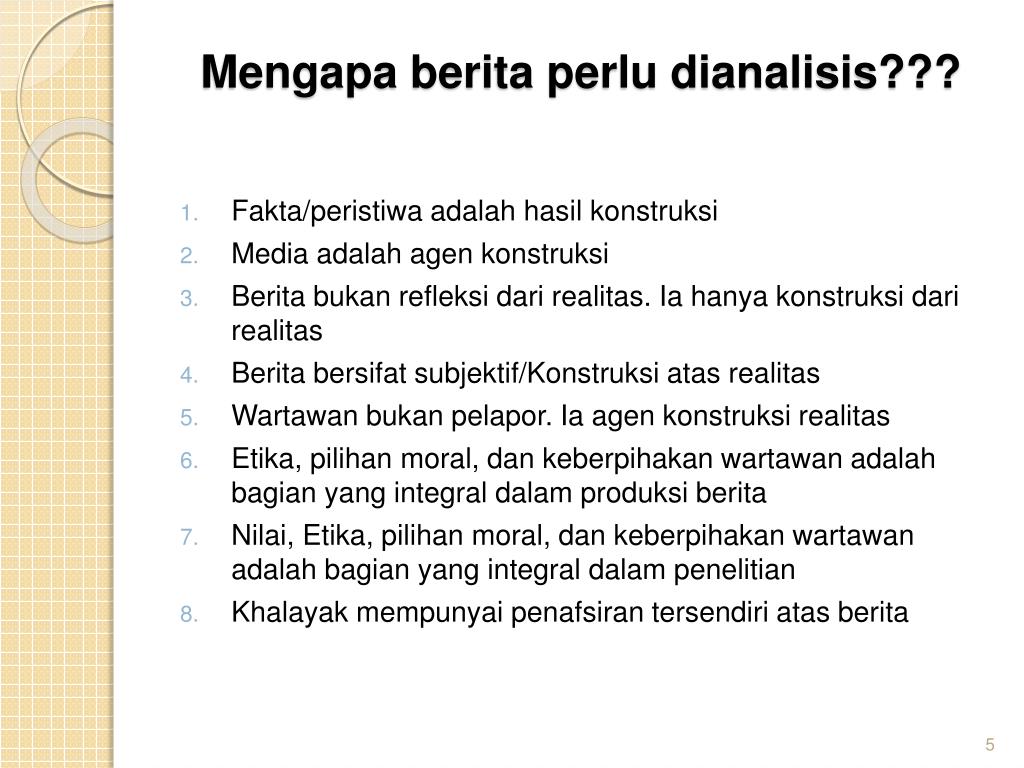 Mengapa berita perlu dianalisis???

1. Fakta/peristiwa adalah hasil konstruksi
2. Media adalah agen konstruksi
3. Berita bukan refleksi dari realitas. Ia hanya konstruksi dari realitas
4. Berita bersifat subjektif/Konstruksi atas realitas
5. Wartawan bukan pelapor. Ia agen konstruksi realitas
6. Etika, pilihan moral, dan keberpihakan wartawan adalah bagian yang integral dalam produksi berita
7. Nilai, Etika, pilihan moral, dan keberpihakan wartawan adalah bagian yang integral dalam penelitian
8. Khalayak mempunyai penafsiran tersendiri atas berita

5